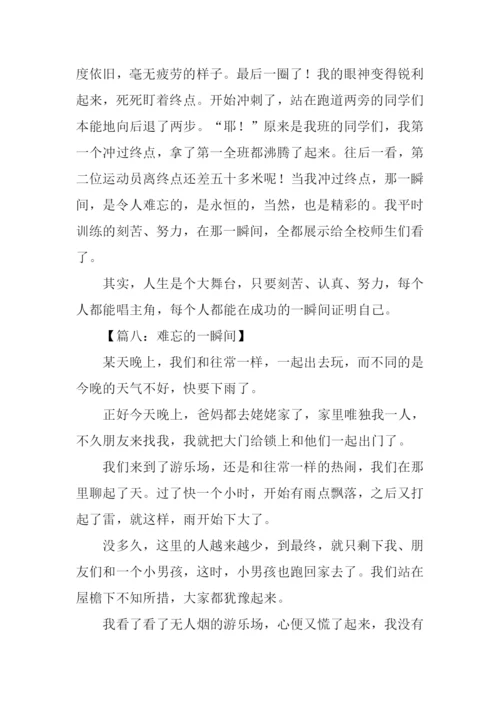 度依旧，毫无疲劳的样子。最后一圈了！我的眼神变得锐利起来，死死盯着终点。开始冲刺了，站在跑道两旁的同学们本能地向后退了两步。“耶！”原来是我班的同学们，我第一个冲过终点，拿了第一全班都沸腾了起来。往后一看，第二位运动员离终点还差五十多米呢！当我冲过终点，那一瞬间，是令人难忘的，是永恒的，当然，也是精彩的。我平时训练的刻苦、努力，在那一瞬间，全都展示给全校师生们看了。

其实，人生是个大舞台，只要刻苦、认真、努力，每个人都能唱主角，每个人都能在成功的一瞬间证明自己。

【篇八：难忘的一瞬间】

某天晚上，我们和往常一样，一起出去玩，而不同的是今晚的天气不好，快要下雨了。

正好今天晚上，爸妈都去姥姥家了，家里唯独我一人，不久朋友来找我，我就把大门给锁上和他们一起出门了。

我们来到了游乐场，还是和往常一样的热闹，我们在那里聊起了天。过了快一个小时，开始有雨点飘落，之后又打起了雷，就这样，雨开始下大了。

没多久，这里的人越来越少，到最终，就只剩下我、朋友们和一个小男孩，这时，小男孩也跑回家去了。我们站在屋檐下不知所措，大家都犹豫起来。

我看了看了无人烟的游乐场，心便又慌了起来，我没有